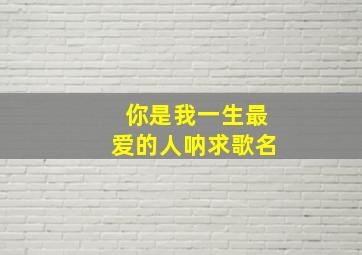 你是我一生最爱的人呐求歌名